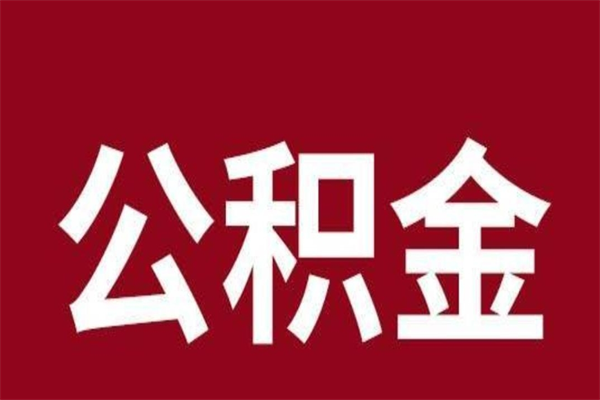 公积金